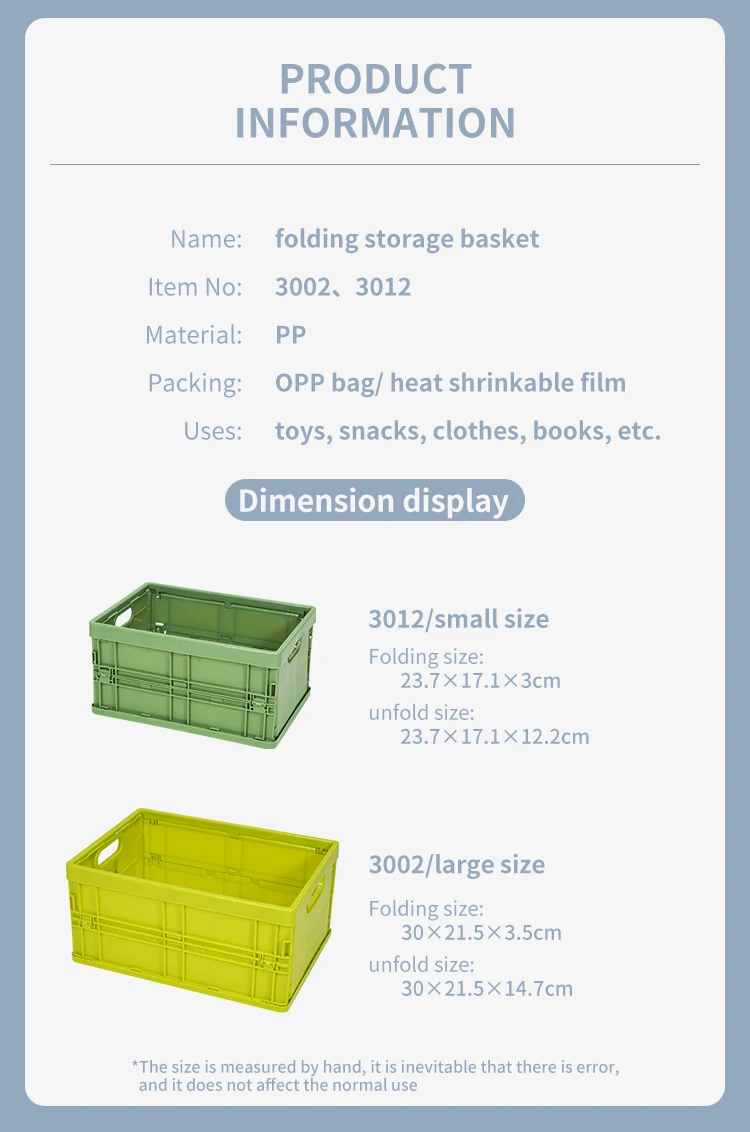 PRODUCT INFORMATION

Name: folding storage basket

Item No: 3002、3012

Material: PP

Packing: OPP bag/ heat shrinkable film

Uses: toys, snacks, clothes, books, etc.

Dimension display

3012/small size

Folding size: 23.7×17.1×3cm

unfold size: 23.7×17.1×12.2cm

3002/large size

Folding size: 30×21.5×3.5cm

unfold size: 30×21.5×14.7cm

*The size is measured by hand, it is inevitable that there is error, and it does not affect the normal use